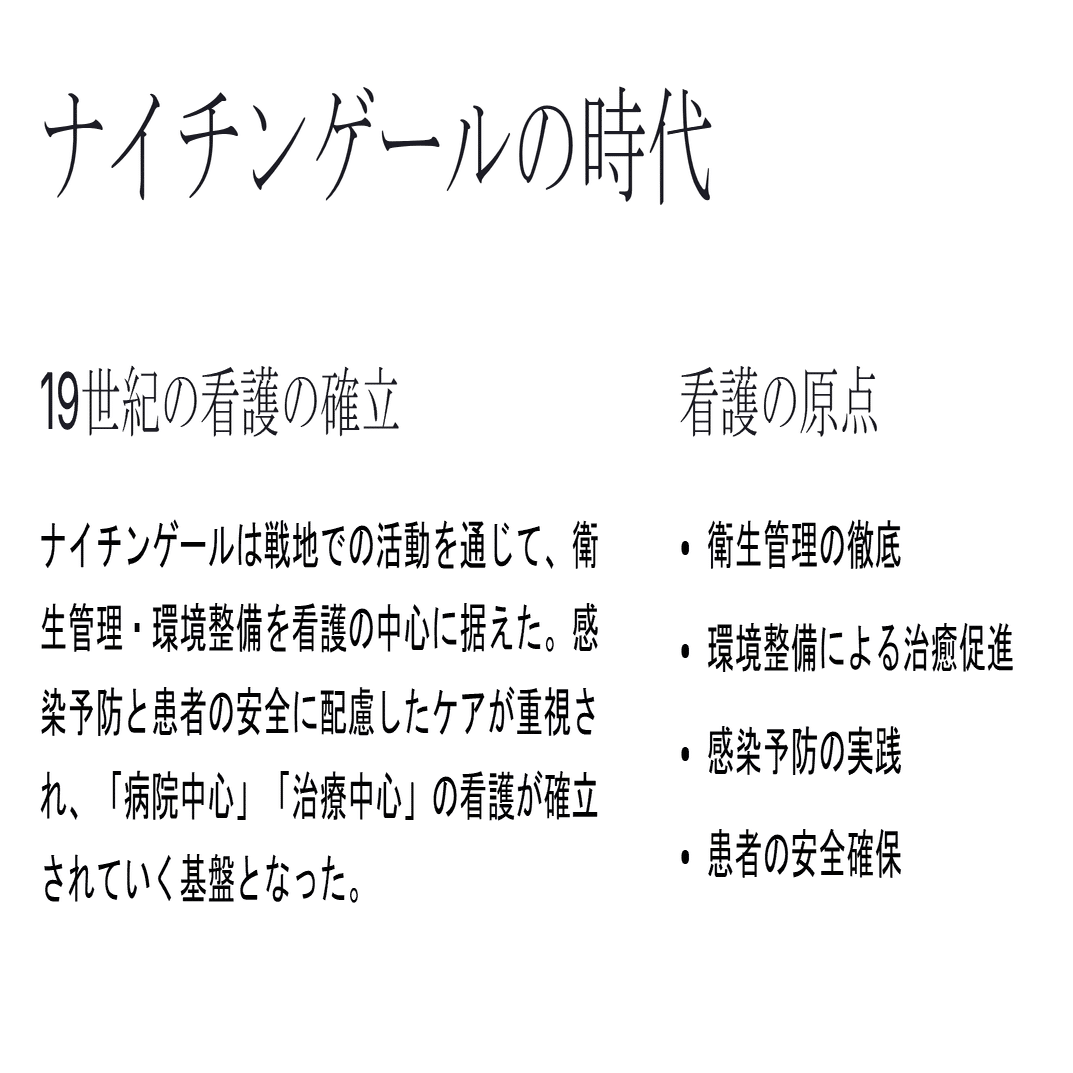 ナイチンゲールの時代

19世紀の看護の確立

ナイチンゲールは戦地での活動を通じて、衛生管理・環境整備を看護の中心に据えた。感染予防と患者の安全に配慮したケアが重視され、「病院中心」「治療中心」の看護が確立されていく基盤となった。

看護の原点

• 衛生管理の徹底
• 環境整備による治癒促進
• 感染予防の実践
• 患者の安全確保